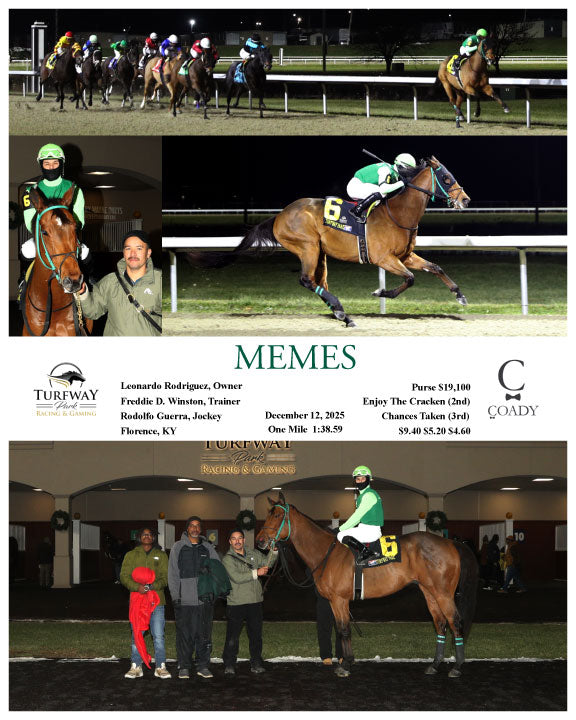 MEMES

TURFWAY Park RACING & GAMING

Leonardo Rodriguez, Owner
Freddie D. Winston, Trainer
Rodolfo Guerra, Jockey
Florence, KY

December 12, 2025
One Mile 1:38.59

Purse $19,100
Enjoy The Cracken (2nd)
Chances Taken (3rd)
$9.40 $5.20 $4.60

C
COADY

TURFWAY Park RACING & GAMING